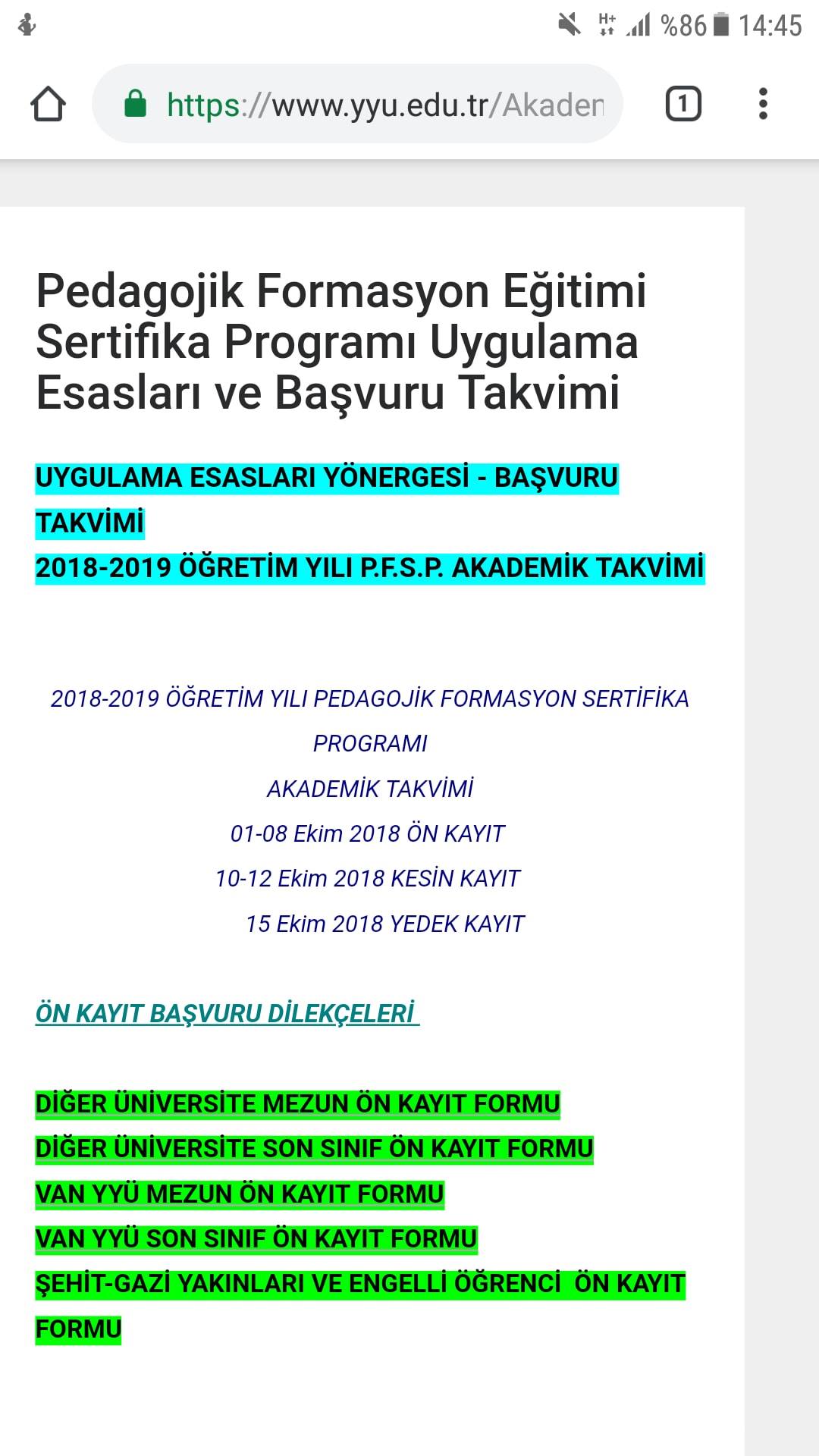 H+ %86 14:45

https://www.yyu.edu.tr/Akaden

1

Pedagojik Formasyon Eğitimi Sertifika Programı Uygulama Esasları ve Başvuru Takvimi

UYGULAMA ESASLARI YÖNERGESİ - BAŞVURU TAKVİMİ
2018-2019 ÖĞRETİM YILI P.F.S.P. AKADEMİK TAKVİMİ

2018-2019 ÖĞRETİM YILI PEDAGOJİK FORMASYON SERTİFİKA PROGRAMI
AKADEMİK TAKVİMİ
01-08 Ekim 2018 ÖN KAYIT
10-12 Ekim 2018 KESİN KAYIT
15 Ekim 2018 YEDEK KAYIT

ÖN KAYIT BAŞVURU DİLEKÇELERİ

DİĞER ÜNİVERSİTE MEZUN ÖN KAYIT FORMU
DİĞER ÜNİVERSİTE SON SINIF ÖN KAYIT FORMU
VAN YYÜ MEZUN ÖN KAYIT FORMU
VAN YYÜ SON SINIF ÖN KAYIT FORMU
ŞEHİT-GAZİ YAKINLARI VE ENGELLİ ÖĞRENCİ ÖN KAYIT FORMU